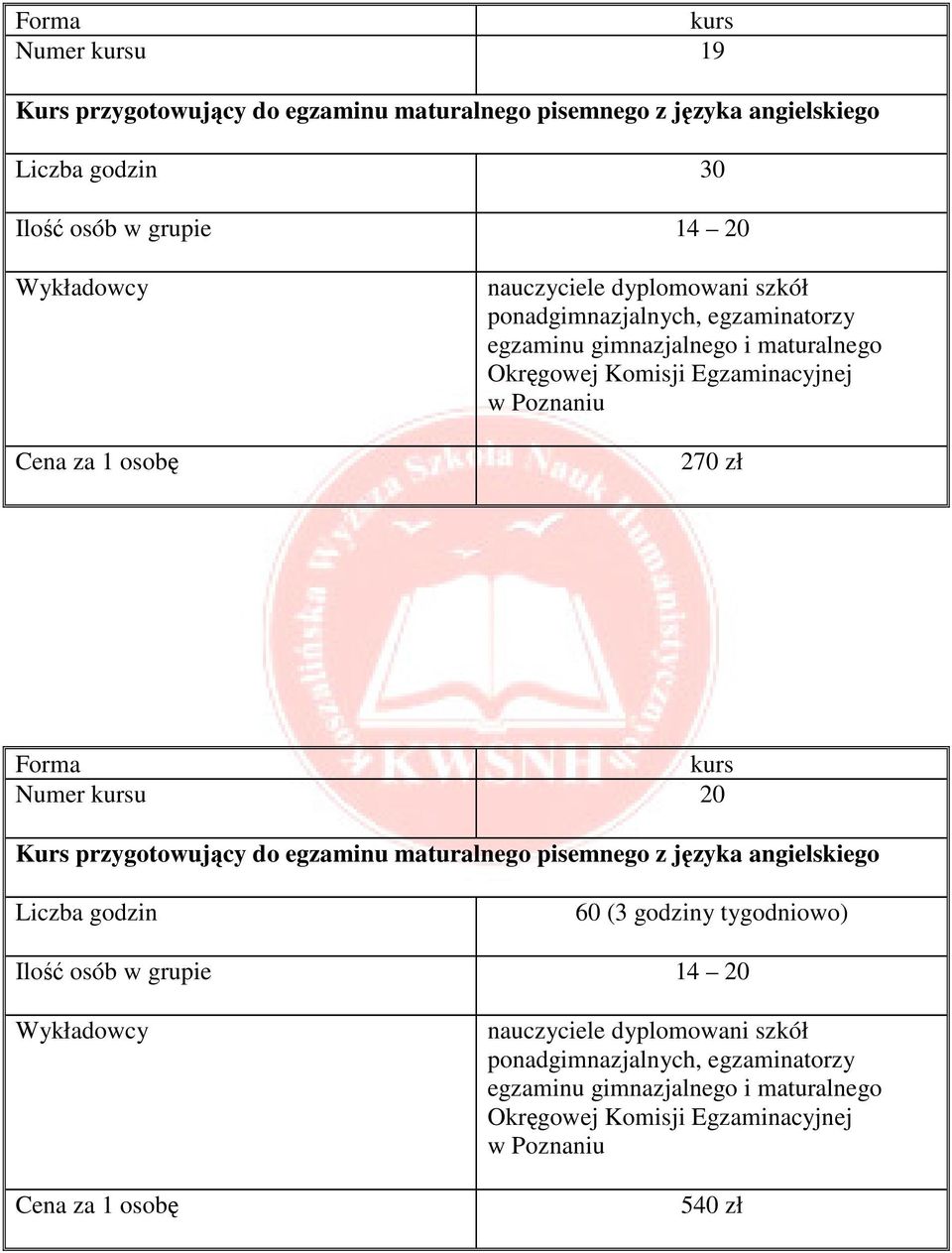 | Forma | kurs |
|---|---|
| Numer kursu | 19 |
| **Kurs przygotowujący do egzaminu maturalnego pisemnego z języka angielskiego** | |
| Liczba godzin | 30 |
| Ilość osób w grupie | 14 – 20 |
| Wykładowcy | nauczyciele dyplomowani szkół ponadgimnazjalnych, egzaminatorzy egzaminu gimnazjalnego i maturalnego Okręgowej Komisji Egzaminacyjnej w Poznaniu |
| Cena za 1 osobę | 270 zł |

Koszalińska Wyższa Szkoła Nauk Humanistycznych
KWSNH

| Forma | kurs |
|---|---|
| Numer kursu | 20 |
| **Kurs przygotowujący do egzaminu maturalnego pisemnego z języka angielskiego** | |
| Liczba godzin | 60 (3 godziny tygodniowo) |
| Ilość osób w grupie | 14 – 20 |
| Wykładowcy | nauczyciele dyplomowani szkół ponadgimnazjalnych, egzaminatorzy egzaminu gimnazjalnego i maturalnego Okręgowej Komisji Egzaminacyjnej w Poznaniu |
| Cena za 1 osobę | 540 zł |